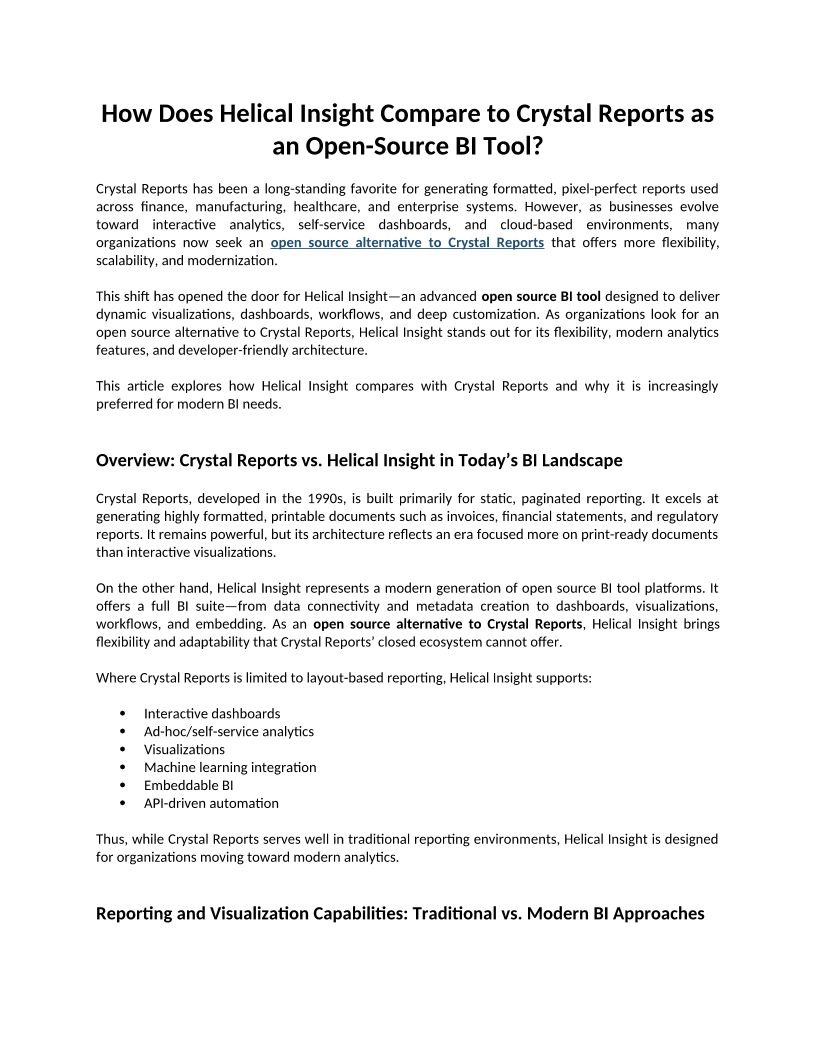 How Does Helical Insight Compare to Crystal Reports as an Open-Source BI Tool?

Crystal Reports has been a long-standing favorite for generating formatted, pixel-perfect reports used across finance, manufacturing, healthcare, and enterprise systems. However, as businesses evolve toward interactive analytics, self-service dashboards, and cloud-based environments, many organizations now seek an open source alternative to Crystal Reports that offers more flexibility, scalability, and modernization.

This shift has opened the door for Helical Insight—an advanced open source BI tool designed to deliver dynamic visualizations, dashboards, workflows, and deep customization. As organizations look for an open source alternative to Crystal Reports, Helical Insight stands out for its flexibility, modern analytics features, and developer-friendly architecture.

This article explores how Helical Insight compares with Crystal Reports and why it is increasingly preferred for modern BI needs.

Overview: Crystal Reports vs. Helical Insight in Today's BI Landscape

Crystal Reports, developed in the 1990s, is built primarily for static, paginated reporting. It excels at generating highly formatted, printable documents such as invoices, financial statements, and regulatory reports. It remains powerful, but its architecture reflects an era focused more on print-ready documents than interactive visualizations.

On the other hand, Helical Insight represents a modern generation of open source BI tool platforms. It offers a full BI suite—from data connectivity and metadata creation to dashboards, visualizations, workflows, and embedding. As an open source alternative to Crystal Reports, Helical Insight brings flexibility and adaptability that Crystal Reports' closed ecosystem cannot offer.

Where Crystal Reports is limited to layout-based reporting, Helical Insight supports:

• Interactive dashboards
• Ad-hoc/self-service analytics
• Visualizations
• Machine learning integration
• Embeddable BI
• API-driven automation

Thus, while Crystal Reports serves well in traditional reporting environments, Helical Insight is designed for organizations moving toward modern analytics.

Reporting and Visualization Capabilities: Traditional vs. Modern BI Approaches